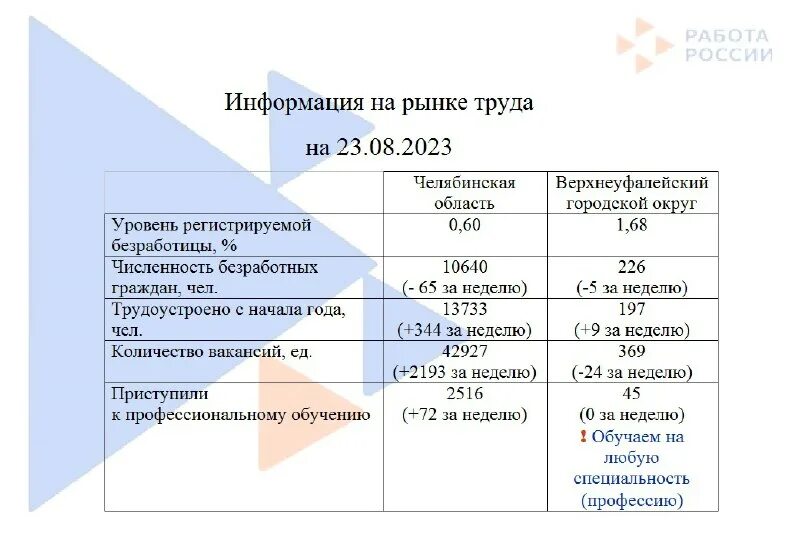 РАБОТА
РОССИИ

Информация на рынке труда

на 23.08.2023

| | Челябинская область | Верхнеуфалейский городской округ |
|---|---|---|
| Уровень регистрируемой безработицы, % | 0,60 | 1,68 |
| Численность безработных граждан, чел. | 10640 (- 65 за неделю) | 226 (-5 за неделю) |
| Трудоустроено с начала года, чел. | 13733 (+344 за неделю) | 197 (+9 за неделю) |
| Количество вакансий, ед. | 42927 (+2193 за неделю) | 369 (-24 за неделю) |
| Приступили к профессиональному обучению | 2516 (+72 за неделю) | 45 (0 за неделю) ! Обучаем на любую специальность (профессию) |